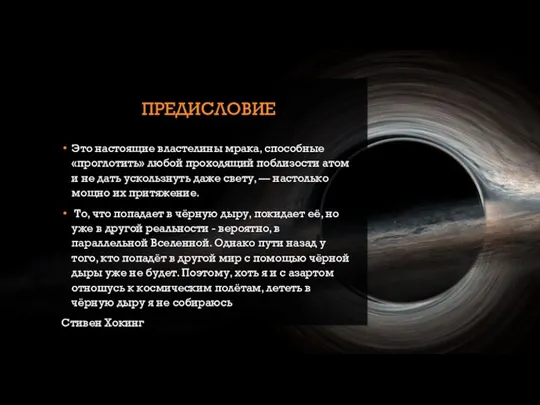 ПРЕДИСЛОВИЕ

• Это настоящие властелины мрака, способные «проглотить» любой проходящий поблизости атом и не дать ускользнуть даже свету, — настолько мощно их притяжение.

• То, что попадает в чёрную дыру, покидает её, но уже в другой реальности - вероятно, в параллельной Вселенной. Однако пути назад у того, кто попадёт в другой мир с помощью чёрной дыры уже не будет. Поэтому, хоть я и с азартом отношусь к космическим полётам, лететь в чёрную дыру я не собираюсь

Стивен Хокинг